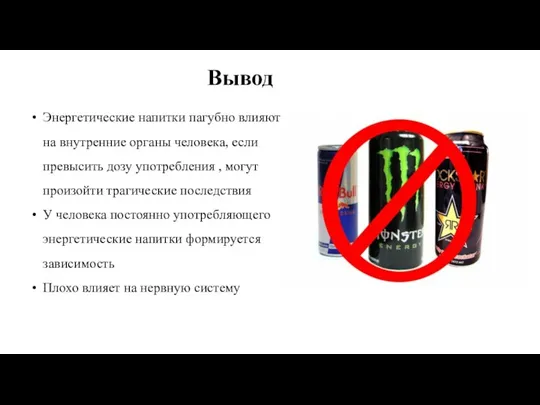 Вывод

• Энергетические напитки пагубно влияют на внутренние органы человека, если превысить дозу употребления , могут произойти трагические последствия
• У человека постоянно употребляющего энергетические напитки формируется зависимость
• Плохо влияет на нервную систему

Bull
MONSTER
ENERGY
ROCKSTAR
ENERGY